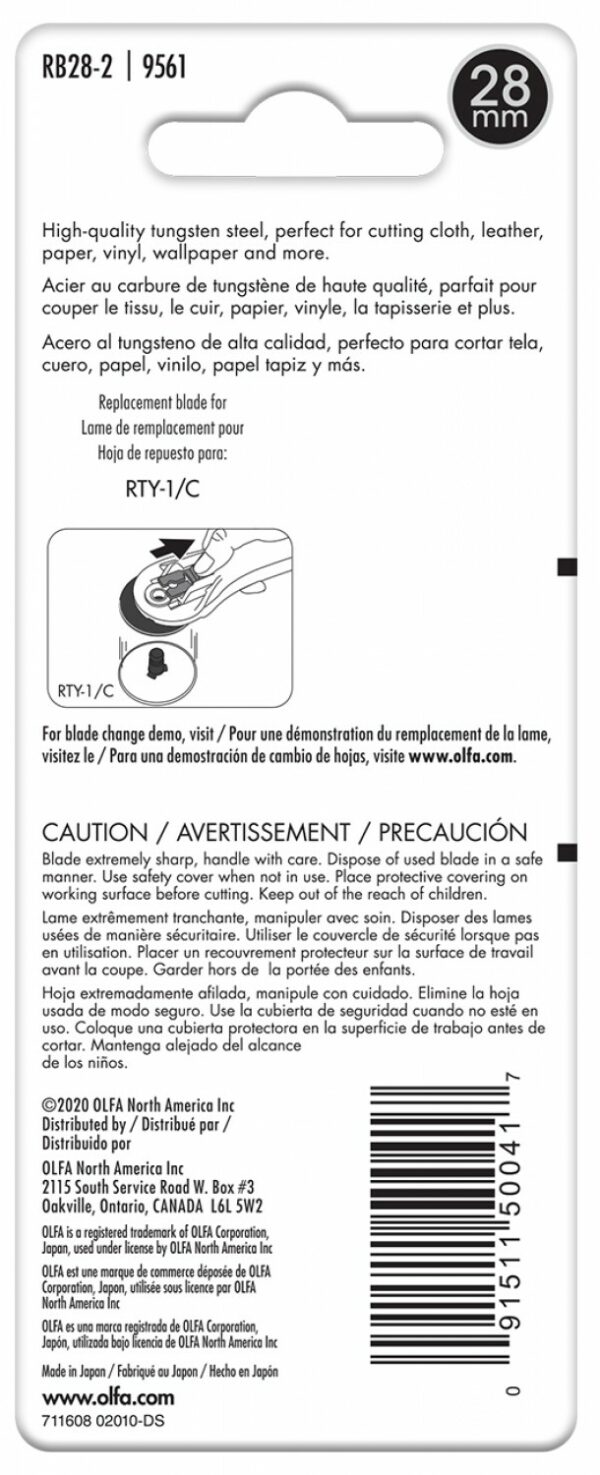 RB28-2 | 9561

28 mm

High-quality tungsten steel, perfect for cutting cloth, leather, paper, vinyl, wallpaper and more.

Acier au carbure de tungstène de haute qualité, parfait pour couper le tissu, le cuir, papier, vinyle, la tapisserie et plus.

Acero al tungsteno de alta calidad, perfecto para cortar tela, cuero, papel, vinilo, papel tapiz y más.

Replacement blade for
Lame de remplacement pour
Hoja de repuesto para:

RTY-1/C

RTY-1/C

For blade change demo, visit / Pour une démonstration du remplacement de la lame, visitez le / Para una demostración de cambio de hojas, visite www.olfa.com.

CAUTION / AVERTISSEMENT / PRECAUCIÓN

Blade extremely sharp, handle with care. Dispose of used blade in a safe manner. Use safety cover when not in use. Place protective covering on working surface before cutting. Keep out of the reach of children.

Lame extrêmement tranchante, manipuler avec soin. Disposer des lames usées de manière sécuritaire. Utiliser le couvercle de sécurité lorsque pas en utilisation. Placer un recouvrement protecteur sur la surface de travail avant la coupe. Garder hors de la portée des enfants.

Hoja extremadamente afilada, manipule con cuidado. Elimine la hoja usada de modo seguro. Use la cubierta de seguridad cuando no esté en uso. Coloque una cubierta protectora en la superficie de trabajo antes de cortar. Mantenga alejado del alcance de los niños.

©2020 OLFA North America Inc
Distributed by / Distribué par / Distribuido por
OLFA North America Inc
2115 South Service Road W. Box #3
Oakville, Ontario, CANADA L6L 5W2

OLFA is a registered trademark of OLFA Corporation, Japan, used under license by OLFA North America Inc

OLFA est une marque de commerce déposée de OLFA Corporation, Japon, utilisée sous licence par OLFA North America Inc

OLFA es una marca registrada de OLFA Corporation, Japón, utilizada bajo licencia de OLFA North America Inc

Made in Japan / Fabriqué au Japon / Hecho en Japón

www.olfa.com

711608 02010-DS

0 91511 50041 7